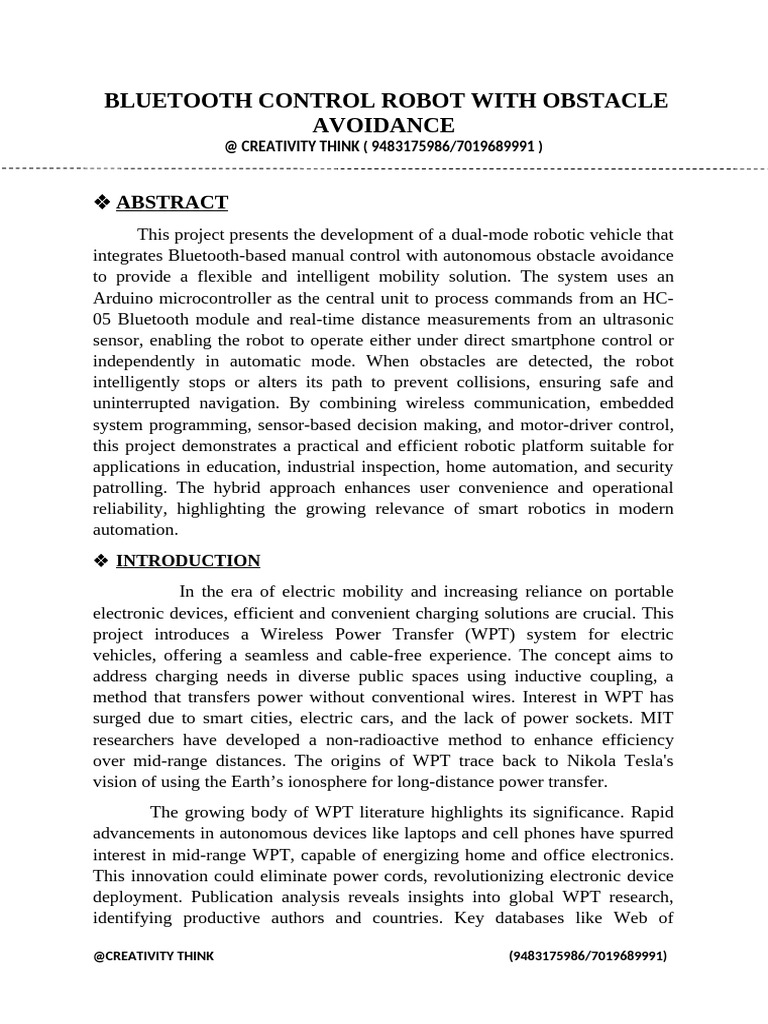 BLUETOOTH CONTROL ROBOT WITH OBSTACLE AVOIDANCE

@ CREATIVITY THINK ( 9483175986/7019689991 )

❖ ABSTRACT

This project presents the development of a dual-mode robotic vehicle that integrates Bluetooth-based manual control with autonomous obstacle avoidance to provide a flexible and intelligent mobility solution. The system uses an Arduino microcontroller as the central unit to process commands from an HC-05 Bluetooth module and real-time distance measurements from an ultrasonic sensor, enabling the robot to operate either under direct smartphone control or independently in automatic mode. When obstacles are detected, the robot intelligently stops or alters its path to prevent collisions, ensuring safe and uninterrupted navigation. By combining wireless communication, embedded system programming, sensor-based decision making, and motor-driver control, this project demonstrates a practical and efficient robotic platform suitable for applications in education, industrial inspection, home automation, and security patrolling. The hybrid approach enhances user convenience and operational reliability, highlighting the growing relevance of smart robotics in modern automation.

❖ INTRODUCTION

In the era of electric mobility and increasing reliance on portable electronic devices, efficient and convenient charging solutions are crucial. This project introduces a Wireless Power Transfer (WPT) system for electric vehicles, offering a seamless and cable-free experience. The concept aims to address charging needs in diverse public spaces using inductive coupling, a method that transfers power without conventional wires. Interest in WPT has surged due to smart cities, electric cars, and the lack of power sockets. MIT researchers have developed a non-radioactive method to enhance efficiency over mid-range distances. The origins of WPT trace back to Nikola Tesla's vision of using the Earth's ionosphere for long-distance power transfer.

The growing body of WPT literature highlights its significance. Rapid advancements in autonomous devices like laptops and cell phones have spurred interest in mid-range WPT, capable of energizing home and office electronics. This innovation could eliminate power cords, revolutionizing electronic device deployment. Publication analysis reveals insights into global WPT research, identifying productive authors and countries. Key databases like Web of

@CREATIVITY THINK (9483175986/7019689991)